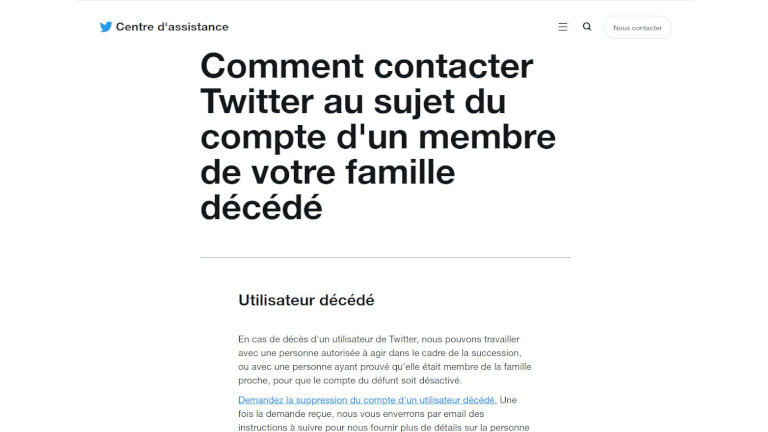 Centre d'assistance

Nous contacter

Comment contacter Twitter au sujet du compte d'un membre de votre famille décédé

Utilisateur décédé

En cas de décès d'un utilisateur de Twitter, nous pouvons travailler avec une personne autorisée à agir dans le cadre de la succession, ou avec une personne ayant prouvé qu'elle était membre de la famille proche, pour que le compte du défunt soit désactivé.

Demandez la suppression du compte d'un utilisateur décédé. Une fois la demande reçue, nous vous enverrons par email des instructions à suivre pour nous fournir plus de détails sur la personne